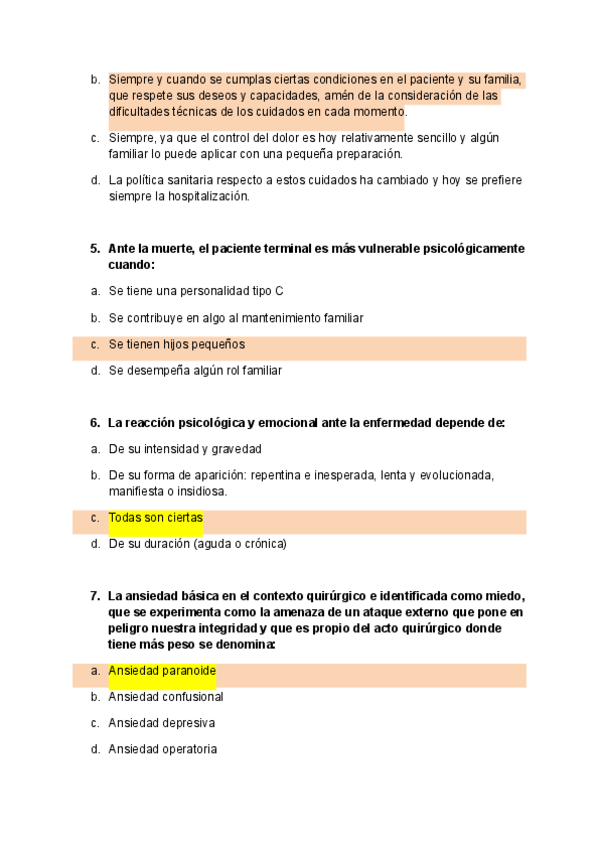 b. Siempre y cuando se cumplas ciertas condiciones en el paciente y su familia, que respete sus deseos y capacidades, amén de la consideración de las dificultades técnicas de los cuidados en cada momento.

c. Siempre, ya que el control del dolor es hoy relativamente sencillo y algún familiar lo puede aplicar con una pequeña preparación.

d. La política sanitaria respecto a estos cuidados ha cambiado y hoy se prefiere siempre la hospitalización.

5. Ante la muerte, el paciente terminal es más vulnerable psicológicamente cuando:

a. Se tiene una personalidad tipo C

b. Se contribuye en algo al mantenimiento familiar

c. Se tienen hijos pequeños

d. Se desempeña algún rol familiar

6. La reacción psicológica y emocional ante la enfermedad depende de:

a. De su intensidad y gravedad

b. De su forma de aparición: repentina e inesperada, lenta y evolucionada, manifiesta o insidiosa.

c. Todas son ciertas

d. De su duración (aguda o crónica)

7. La ansiedad básica en el contexto quirúrgico e identificada como miedo, que se experimenta como la amenaza de un ataque externo que pone en peligro nuestra integridad y que es propio del acto quirúrgico donde tiene más peso se denomina:

a. Ansiedad paranoide

b. Ansiedad confusional

c. Ansiedad depresiva

d. Ansiedad operatoria